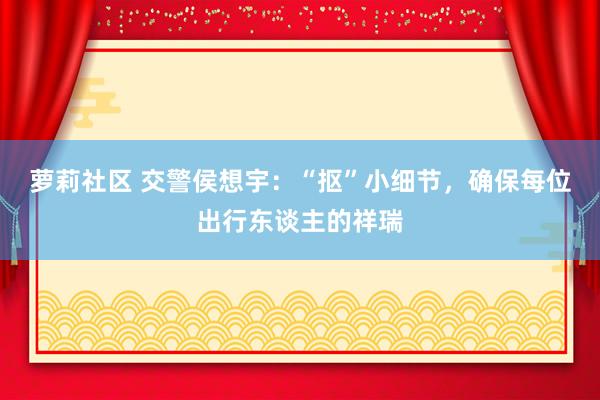 萝莉社区 交警侯想宇：“抠”小细节，确保每位出行东谈主的祥瑞